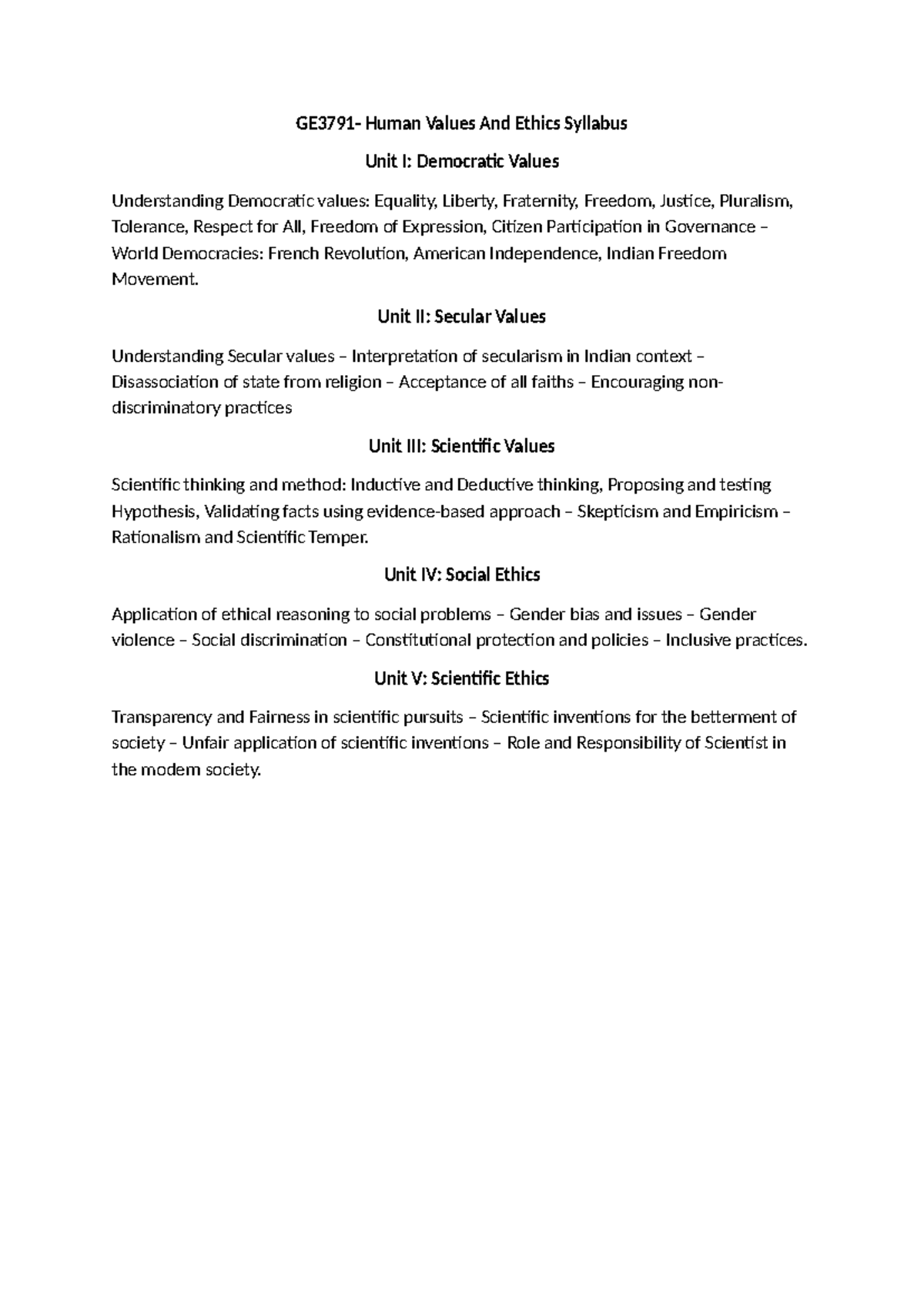 GE3791- Human Values And Ethics Syllabus

Unit I: Democratic Values

Understanding Democratic values: Equality, Liberty, Fraternity, Freedom, Justice, Pluralism, Tolerance, Respect for All, Freedom of Expression, Citizen Participation in Governance – World Democracies: French Revolution, American Independence, Indian Freedom Movement.

Unit II: Secular Values

Understanding Secular values – Interpretation of secularism in Indian context – Disassociation of state from religion – Acceptance of all faiths – Encouraging non-discriminatory practices

Unit III: Scientific Values

Scientific thinking and method: Inductive and Deductive thinking, Proposing and testing Hypothesis, Validating facts using evidence-based approach – Skepticism and Empiricism – Rationalism and Scientific Temper.

Unit IV: Social Ethics

Application of ethical reasoning to social problems – Gender bias and issues – Gender violence – Social discrimination – Constitutional protection and policies – Inclusive practices.

Unit V: Scientific Ethics

Transparency and Fairness in scientific pursuits – Scientific inventions for the betterment of society – Unfair application of scientific inventions – Role and Responsibility of Scientist in the modem society.